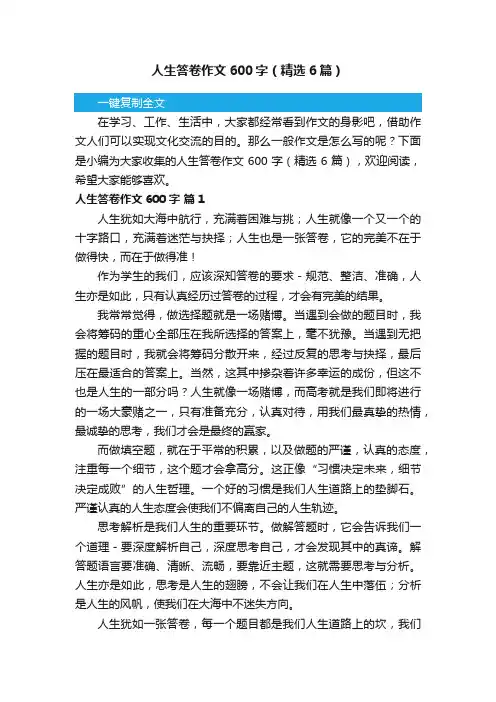 人生答卷作文 600 字（精选 6 篇）

一键复制全文

在学习、工作、生活中，大家都经常看到作文的身影吧，借助作文人们可以实现文化交流的目的。那么一般作文是怎么写的呢？下面是小编为大家收集的人生答卷作文 600 字（精选 6 篇），欢迎阅读，希望大家能够喜欢。

人生答卷作文 600 字 篇 1

人生犹如大海中航行，充满着困难与挑；人生就像一个又一个的十字路口，充满着迷茫与抉择；人生也是一张答卷，它的完美不在于做得快，而在于做得准！

作为学生的我们，应该深知答卷的要求 - 规范、整洁、准确，人生亦是如此，只有认真经历过答卷的过程，才会有完美的结果。

我常常觉得，做选择题就是一场赌博。当遇到会做的题目时，我会将筹码的重心全部压在我所选择的答案上，毫不犹豫。当遇到无把握的题目时，我就会将筹码分散开来，经过反复的思考与抉择，最后压在最适合的答案上。当然，这其中掺杂着许多幸运的成份，但这不也是人生的一部分吗？人生就像一场赌博，而高考就是我们即将进行的一场大豪赌之一，只有准备充分，认真对待，用我们最真挚的热情，最诚挚的思考，我们才会是最终的赢家。

而做填空题，就在于平常的积累，以及做题的严谨，认真的态度，注重每一个细节，这个题才会拿高分。这正像“习惯决定未来，细节决定成败”的人生哲理。一个好的习惯是我们人生道路上的垫脚石。严谨认真的人生态度会使我们不偏离自己的人生轨迹。

思考解析是我们人生的重要环节。做解答题时，它会告诉我们一个道理 - 要深度解析自己，深度思考自己，才会发现其中的真谛。解答题语言要准确、清晰、流畅，要靠近主题，这就需要思考与分析。人生亦是如此，思考是人生的翅膀，不会让我们在人生中落伍；分析是人生的风帆，使我们在大海中不迷失方向。

人生犹如一张答卷，每一个题目都是我们人生道路上的坎，我们